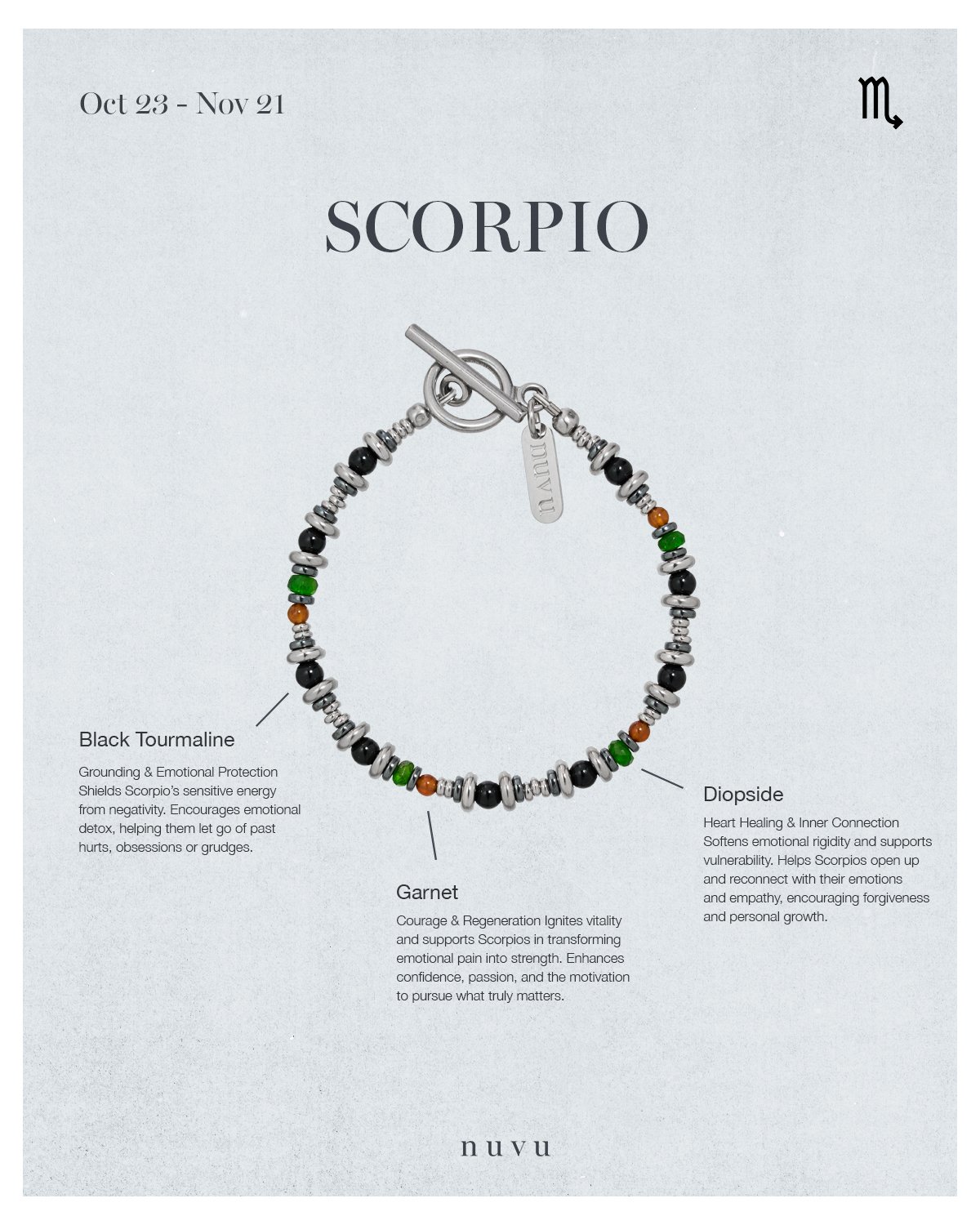 Oct 23 - Nov 21

♏

SCORPIO

nuvu

Black Tourmaline

Grounding & Emotional Protection Shields Scorpio's sensitive energy from negativity. Encourages emotional detox, helping them let go of past hurts, obsessions or grudges.

Garnet

Courage & Regeneration Ignites vitality and supports Scorpios in transforming emotional pain into strength. Enhances confidence, passion, and the motivation to pursue what truly matters.

Diopside

Heart Healing & Inner Connection Softens emotional rigidity and supports vulnerability. Helps Scorpios open up and reconnect with their emotions and empathy, encouraging forgiveness and personal growth.

nuvu